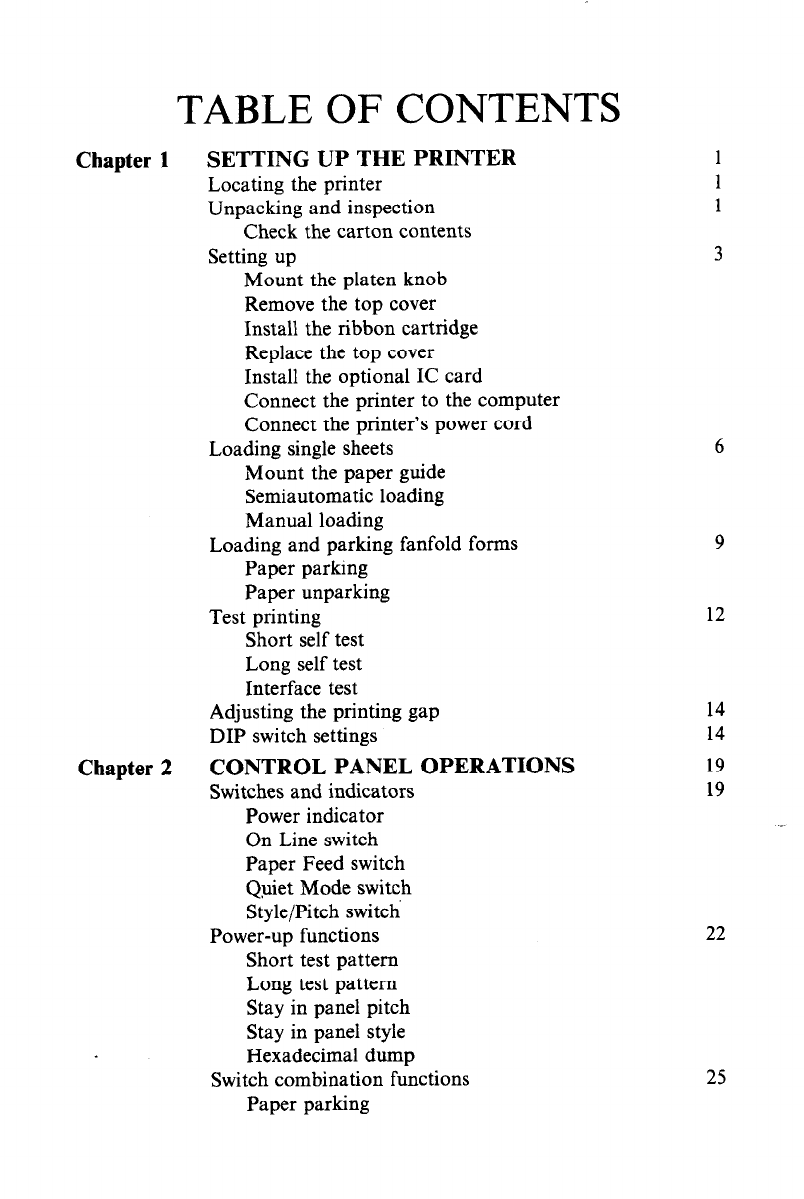 TABLE OF CONTENTS

Chapter 1 SETTING UP THE PRINTER 1
Locating the printer 1
Unpacking and inspection 1
Check the carton contents
Setting up 3
Mount the platen knob
Remove the top cover
Install the ribbon cartridge
Replace the top cover
Install the optional IC card
Connect the printer to the computer
Connect the printer's power cord
Loading single sheets 6
Mount the paper guide
Semiautomatic loading
Manual loading
Loading and parking fanfold forms 9
Paper parking
Paper unparking
Test printing 12
Short self test
Long self test
Interface test
Adjusting the printing gap 14
DIP switch settings 14

Chapter 2 CONTROL PANEL OPERATIONS 19
Switches and indicators 19
Power indicator
On Line switch
Paper Feed switch
Quiet Mode switch
Style/Pitch switch
Power-up functions 22
Short test pattern
Long test pattern
Stay in panel pitch
Stay in panel style
Hexadecimal dump
Switch combination functions 25
Paper parking